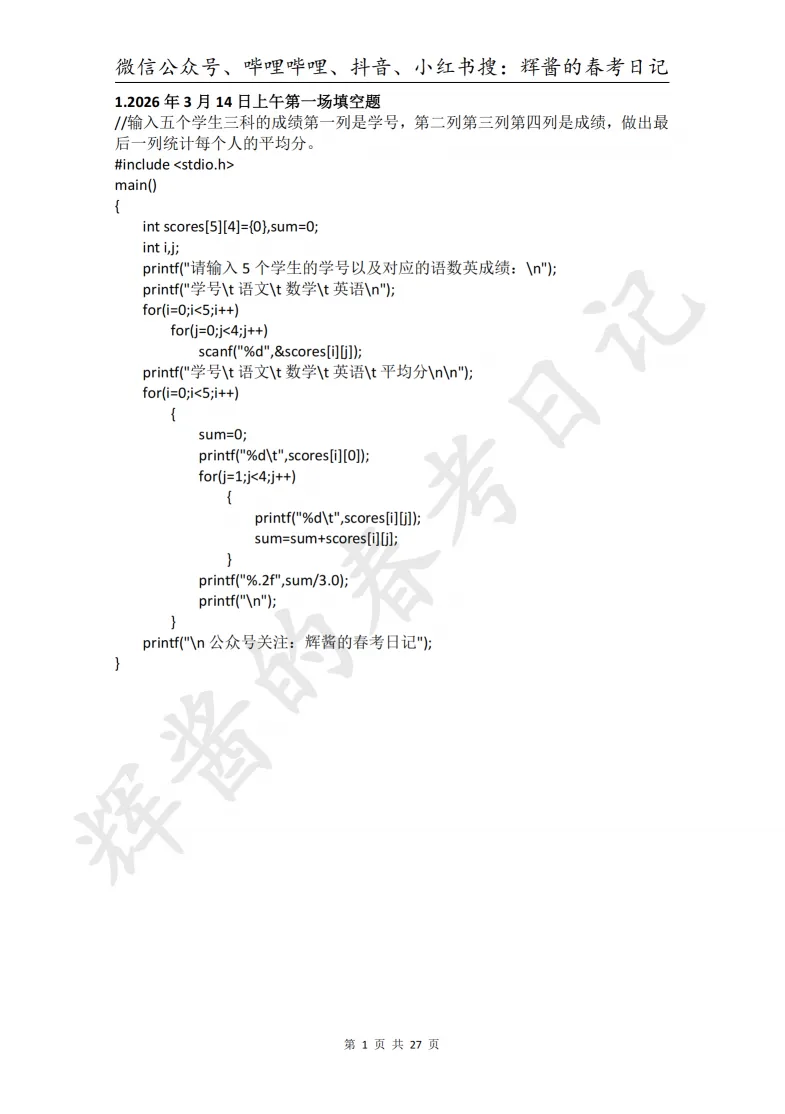 微信公众号、哔哩哔哩、抖音、小红书搜：辉酱的春考日记

1.2026 年 3 月 14 日上午第一场填空题
//输入五个学生三科的成绩第一列是学号，第二列第三列第四列是成绩，做出最后一列统计每个人的平均分。
#include <stdio.h>
main()
{
int scores[5][4]={0},sum=0;
int i,j;
printf("请输入 5 个学生的学号以及对应的语数英成绩：\n");
printf("学号\t 语文\t 数学\t 英语\n");
for(i=0;i<5;i++)
for(j=0;j<4;j++)
scanf("%d",&scores[i][j]);
printf("学号\t 语文\t 数学\t 英语\t 平均分\n\n");
for(i=0;i<5;i++)
{
sum=0;
printf("%d\t",scores[i][0]);
for(j=1;j<4;j++)
{
printf("%d\t",scores[i][j]);
sum=sum+scores[i][j];
}
printf("%.2f",sum/3.0);
printf("\n");
}
printf("\n 公众号关注：辉酱的春考日记");
}

辉酱的春考日记

第 1 页 共 27 页